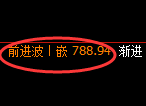 前进波丨嵌 788.94 渐进